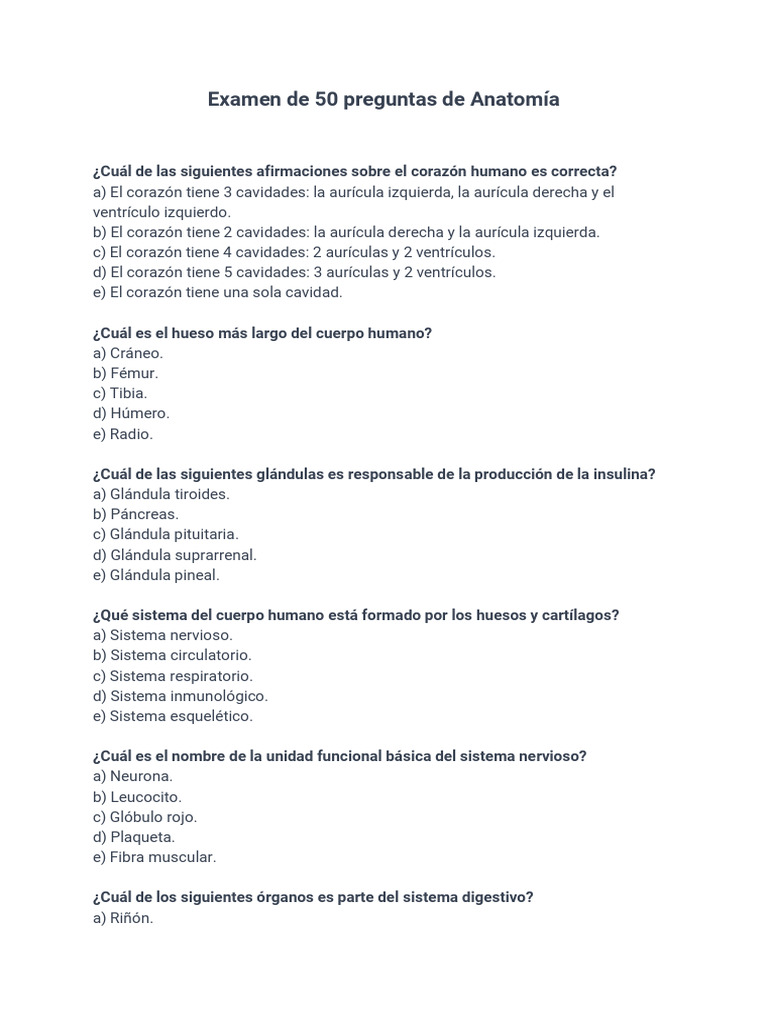 Examen de 50 preguntas de Anatomía

¿Cuál de las siguientes afirmaciones sobre el corazón humano es correcta?
a) El corazón tiene 3 cavidades: la aurícula izquierda, la aurícula derecha y el ventrículo izquierdo.
b) El corazón tiene 2 cavidades: la aurícula derecha y la aurícula izquierda.
c) El corazón tiene 4 cavidades: 2 aurículas y 2 ventrículos.
d) El corazón tiene 5 cavidades: 3 aurículas y 2 ventrículos.
e) El corazón tiene una sola cavidad.

¿Cuál es el hueso más largo del cuerpo humano?
a) Cráneo.
b) Fémur.
c) Tibia.
d) Húmero.
e) Radio.

¿Cuál de las siguientes glándulas es responsable de la producción de la insulina?
a) Glándula tiroides.
b) Páncreas.
c) Glándula pituitaria.
d) Glándula suprarrenal.
e) Glándula pineal.

¿Qué sistema del cuerpo humano está formado por los huesos y cartílagos?
a) Sistema nervioso.
b) Sistema circulatorio.
c) Sistema respiratorio.
d) Sistema inmunológico.
e) Sistema esquelético.

¿Cuál es el nombre de la unidad funcional básica del sistema nervioso?
a) Neurona.
b) Leucocito.
c) Glóbulo rojo.
d) Plaqueta.
e) Fibra muscular.

¿Cuál de los siguientes órganos es parte del sistema digestivo?
a) Riñón.